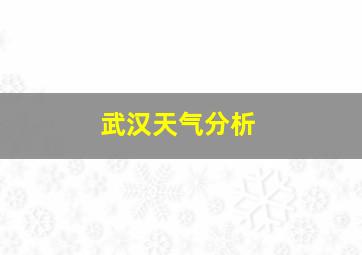 武汉天气分析